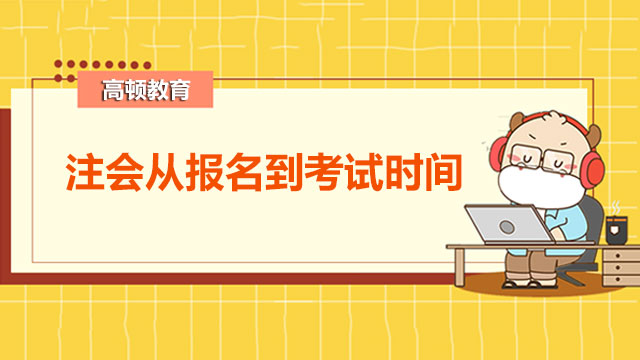 高顿教育

注会从报名到考试时间